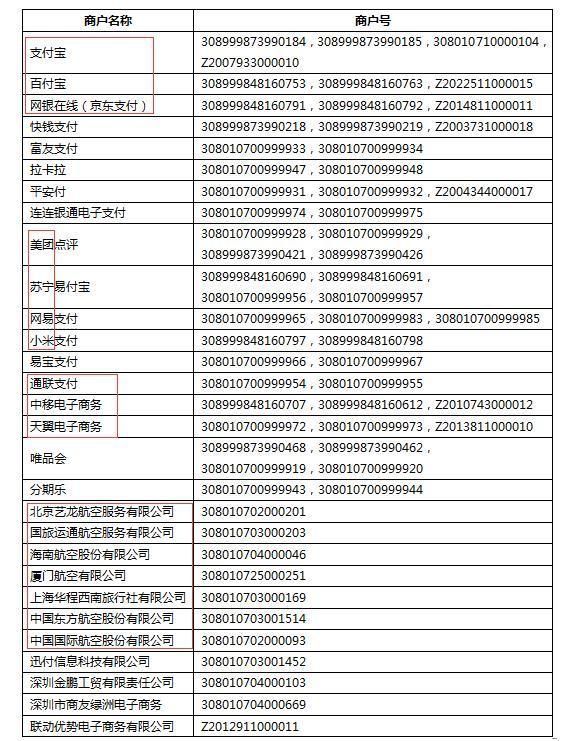 | 商户名称 | 商户号 |
|---|---|
| 支付宝 | 308999873990184，308999873990185，308010710000104，Z2007933000010 |
| 百付宝 | 308999848160753，308999848160763，Z2022511000015 |
| 网银在线（京东支付） | 308999848160791，308999848160792，Z2014811000011 |
| 快钱支付 | 308999873990218，308999873990219，Z2003731000018 |
| 富友支付 | 308010700999933，308010700999934 |
| 拉卡拉 | 308010700999947，308010700999948 |
| 平安付 | 308010700999931，308010700999932，Z2004344000017 |
| 连连银通电子支付 | 308010700999974，308010700999975 |
| 美团点评 | 308010700999928，308010700999929，308999873990421，308999873990426 |
| 苏宁易付宝 | 308999848160690，308999848160691，308010700999956，308010700999957 |
| 网易支付 | 308010700999965，308010700999983，308010700999985 |
| 小米支付 | 308999848160797，308999848160798 |
| 易宝支付 | 308010700999966，308010700999967 |
| 通联支付 | 308010700999954，308010700999955 |
| 中移电子商务 | 308999848160707，308999848160612，Z2010743000012 |
| 天翼电子商务 | 308010700999972，308010700999973，Z2013811000010 |
| 唯品会 | 308999873990468，308999873990462，308010700999919，308010700999920 |
| 分期乐 | 308010700999943，308010700999944 |
| 北京艺龙航空服务有限公司 | 308010702000201 |
| 国旅运通航空服务有限公司 | 308010703000203 |
| 海南航空股份有限公司 | 308010704000046 |
| 厦门航空有限公司 | 308010725000251 |
| 上海华程西南旅行社有限公司 | 308010703000169 |
| 中国东方航空股份有限公司 | 308010703001514 |
| 中国国际航空股份有限公司 | 308010702000093 |
| 迅付信息科技有限公司 | 308010703001452 |
| 深圳金鹏工贸有限责任公司 | 308010704000103 |
| 深圳市商友绿洲电子商务 | 308010704000669 |
| 联动优势电子商务有限公司 | Z2012911000011 |